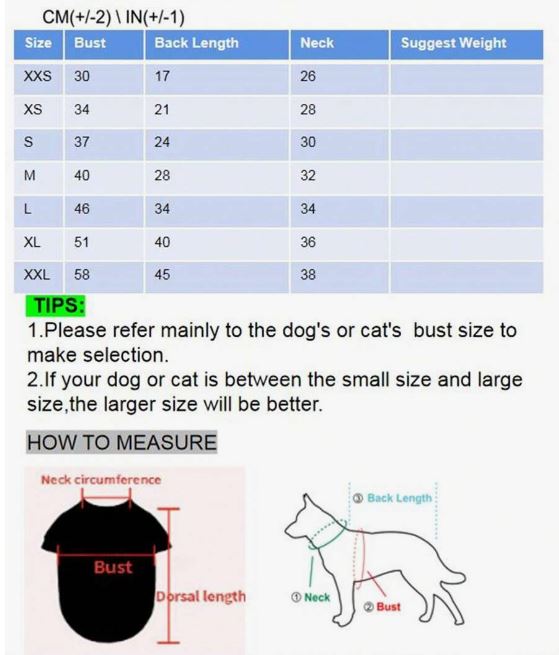 CM(+/-2) \ IN(+/-1)

| Size | Bust | Back Length | Neck | Suggest Weight |
|---|---|---|---|---|
| XXS | 30 | 17 | 26 | |
| XS | 34 | 21 | 28 | |
| S | 37 | 24 | 30 | |
| M | 40 | 28 | 32 | |
| L | 46 | 34 | 34 | |
| XL | 51 | 40 | 36 | |
| XXL | 58 | 45 | 38 | |

TIPS:
1.Please refer mainly to the dog's or cat's bust size to make selection.
2.If your dog or cat is between the small size and large size,the larger size will be better.

HOW TO MEASURE

Neck circumference
Bust
Dorsal length

③ Back Length
① Neck
② Bust